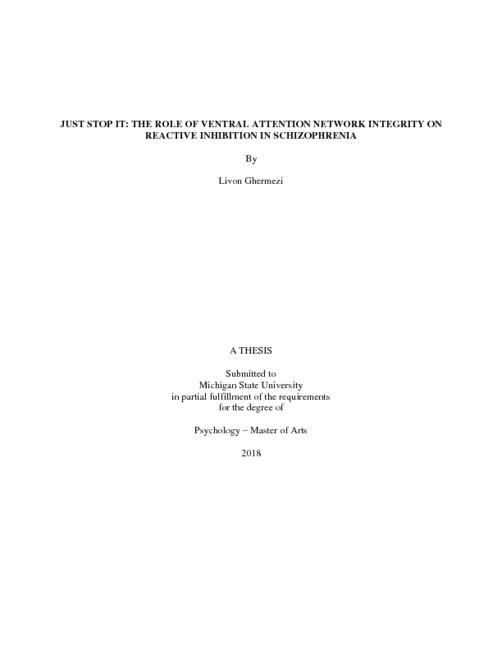 JUST STOP IT: THE ROLE OF VENTRAL ATTENTION NETWORK INTEGRITY ON REACTIVE INHIBITION IN SCHIZOPHRENIA

By

Livon Ghermezi

A THESIS

Submitted to
Michigan State University
in partial fulfillment of the requirements
for the degree of

Psychology – Master of Arts

2018